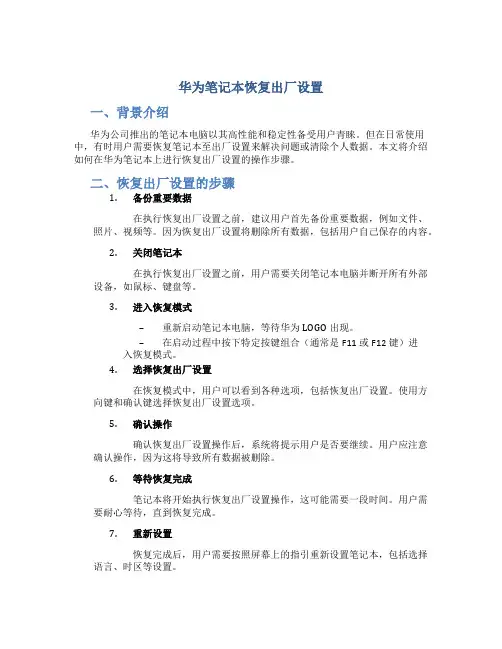 华为笔记本恢复出厂设置

一、背景介绍

华为公司推出的笔记本电脑以其高性能和稳定性备受用户青睐。但在日常使用中，有时用户需要恢复笔记本至出厂设置来解决问题或清除个人数据。本文将介绍如何在华为笔记本上进行恢复出厂设置的操作步骤。

二、恢复出厂设置的步骤

1. 备份重要数据

在执行恢复出厂设置之前，建议用户首先备份重要数据，例如文件、照片、视频等。因为恢复出厂设置将删除所有数据，包括用户自己保存的内容。

2. 关闭笔记本

在执行恢复出厂设置之前，用户需要关闭笔记本电脑并断开所有外部设备，如鼠标、键盘等。

3. 进入恢复模式

– 重新启动笔记本电脑，等待华为 LOGO 出现。
– 在启动过程中按下特定按键组合（通常是 F11 或 F12 键）进入恢复模式。

4. 选择恢复出厂设置

在恢复模式中，用户可以看到各种选项，包括恢复出厂设置。使用方向键和确认键选择恢复出厂设置选项。

5. 确认操作

确认恢复出厂设置操作后，系统将提示用户是否要继续。用户应注意确认操作，因为这将导致所有数据被删除。

6. 等待恢复完成

笔记本将开始执行恢复出厂设置操作，这可能需要一段时间。用户需要耐心等待，直到恢复完成。

7. 重新设置

恢复完成后，用户需要按照屏幕上的指引重新设置笔记本，包括选择语言、时区等设置。